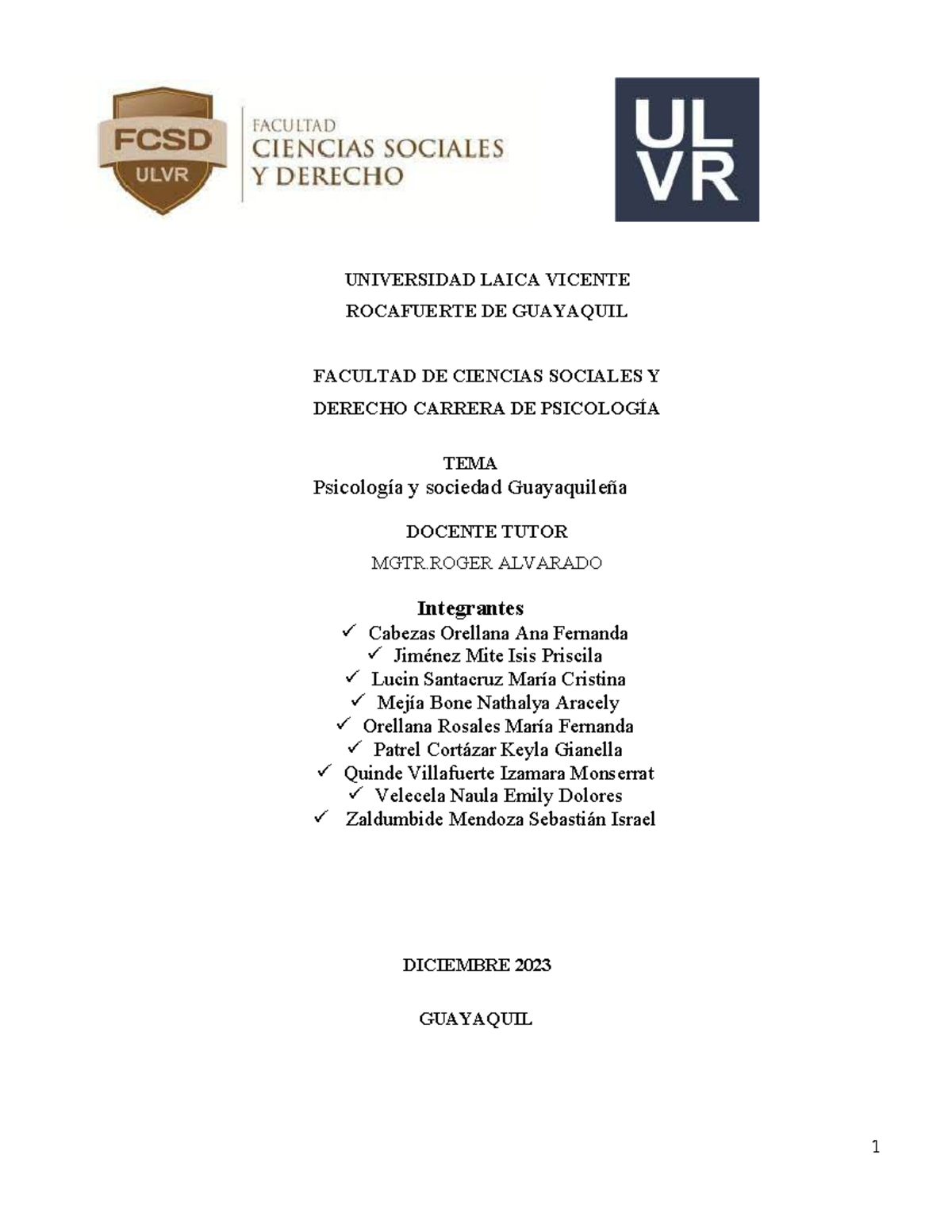 FCSD
ULVR
FACULTAD
CIENCIAS SOCIALES
Y DERECHO

UL
VR

UNIVERSIDAD LAICA VICENTE ROCAFUERTE DE GUAYAQUIL

FACULTAD DE CIENCIAS SOCIALES Y DERECHO CARRERA DE PSICOLOGÍA

TEMA
Psicología y sociedad Guayaquileña

DOCENTE TUTOR
MGTR.ROGER ALVARADO

Integrantes
✓ Cabezas Orellana Ana Fernanda
✓ Jiménez Mite Isis Priscila
✓ Lucin Santacruz María Cristina
✓ Mejía Bone Nathalya Aracely
✓ Orellana Rosales María Fernanda
✓ Patrel Cortázar Keyla Gianella
✓ Quinde Villafuerte Izamara Monserrat
✓ Velecela Naula Emily Dolores
✓ Zaldumbide Mendoza Sebastián Israel

DICIEMBRE 2023

GUAYAQUIL

1